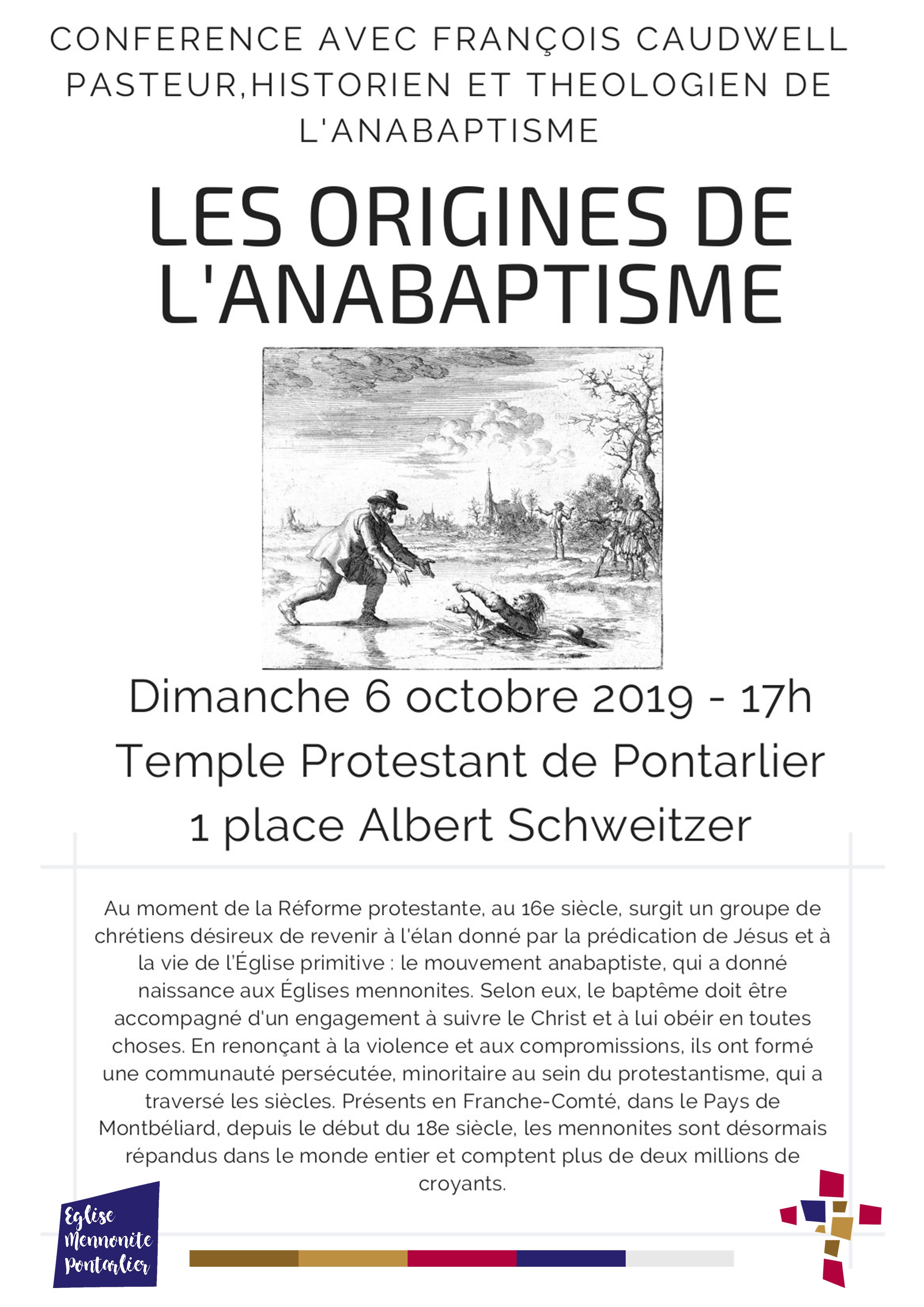 CONFERENCE AVEC FRANÇOIS CAUDWELL PASTEUR,HISTORIEN ET THEOLOGIEN DE L'ANABAPTISME

LES ORIGINES DE L'ANABAPTISME

Dimanche 6 octobre 2019 - 17h
Temple Protestant de Pontarlier
1 place Albert Schweitzer

Au moment de la Réforme protestante, au 16e siècle, surgit un groupe de chrétiens désireux de revenir à l'élan donné par la prédication de Jésus et à la vie de l'Église primitive : le mouvement anabaptiste, qui a donné naissance aux Églises mennonites. Selon eux, le baptême doit être accompagné d'un engagement à suivre le Christ et à lui obéir en toutes choses. En renonçant à la violence et aux compromissions, ils ont formé une communauté persécutée, minoritaire au sein du protestantisme, qui a traversé les siècles. Présents en Franche-Comté, dans le Pays de Montbéliard, depuis le début du 18e siècle, les mennonites sont désormais répandus dans le monde entier et comptent plus de deux millions de croyants.

Eglise Mennonite Pontarlier